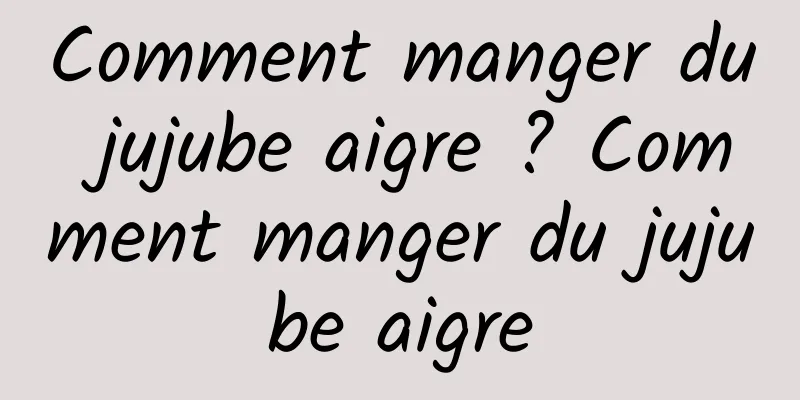 Comment manger du jujube aigre ? Comment manger du jujube aigre